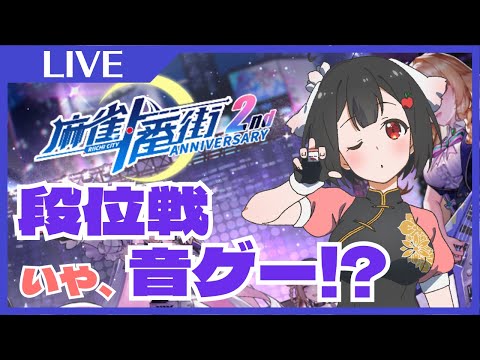 LIVE

麻雀一番街 RIICHI CITY 2nd ANNIVERSARY

段位戦

いや、音ゲー!?